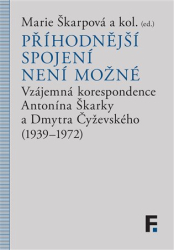 Marie Škarpová a kol. (ed.)

PŘÍHODNĚJŠÍ SPOJENÍ NENÍ MOŽNÉ

Vzájemná korespondence Antonína Škarky a Dmytra Čyževského (1939–1972)

F.